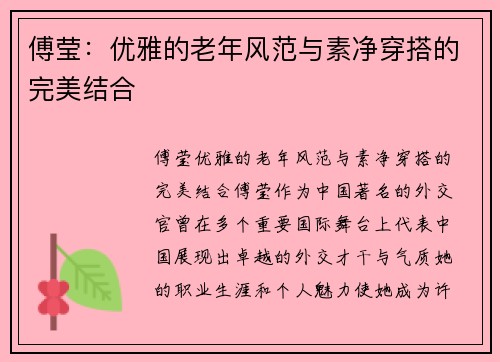 傅莹：优雅的老年风范与素净穿搭的完美结合

傅莹优雅的老年风范与素净穿搭的完美结合傅莹作为中国著名的外交官曾在多个重要国际舞台上代表中国展现出卓越的外交才干与气质她的职业生涯和个人魅力使她成为许